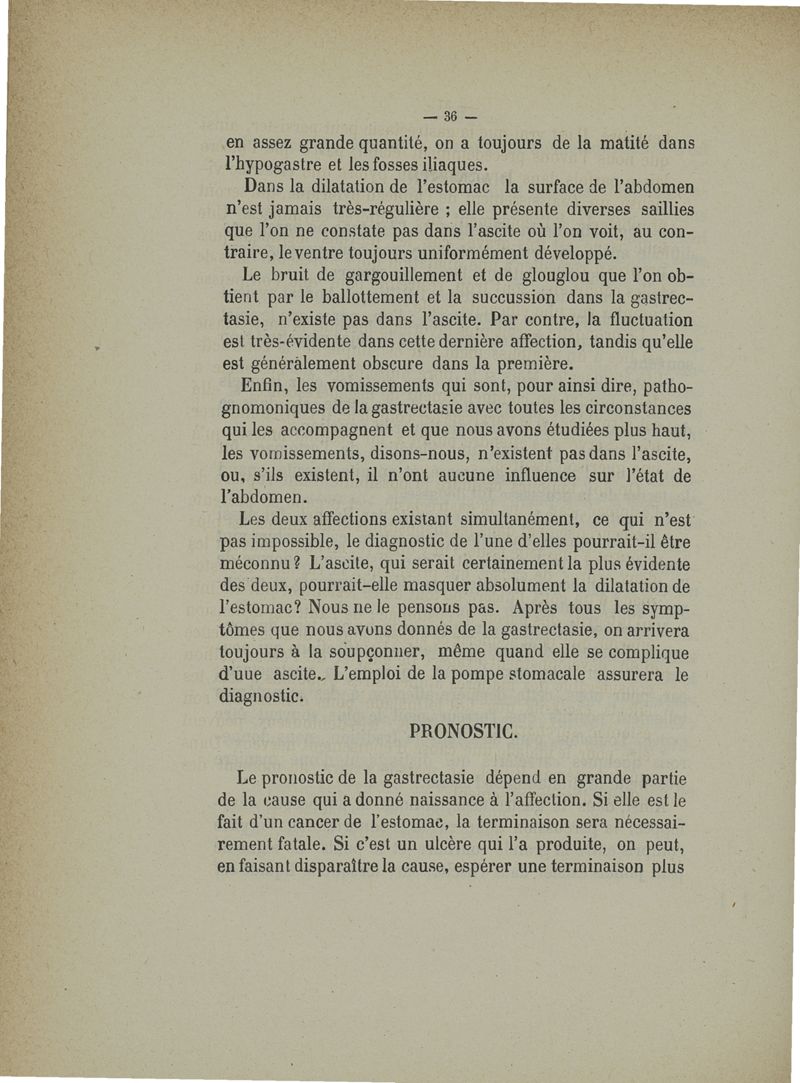 — 36 —

en assez grande quantité, on a toujours de la matité dans l'hypogastre et les fosses iliaques.

Dans la dilatation de l'estomac la surface de l'abdomen n'est jamais très-régulière ; elle présente diverses saillies que l'on ne constate pas dans l'ascite où l'on voit, au contraire, le ventre toujours uniformément développé.

Le bruit de gargouillement et de glouglou que l'on obtient par le ballottement et la succussion dans la gastrectasie, n'existe pas dans l'ascite. Par contre, la fluctuation est très-évidente dans cette dernière affection, tandis qu'elle est généralement obscure dans la première.

Enfin, les vomissements qui sont, pour ainsi dire, pathognomoniques de la gastrectasie avec toutes les circonstances qui les accompagnent et que nous avons étudiées plus haut, les vomissements, disons-nous, n'existent pas dans l'ascite, ou, s'ils existent, il n'ont aucune influence sur l'état de l'abdomen.

Les deux affections existant simultanément, ce qui n'est pas impossible, le diagnostic de l'une d'elles pourrait-il être méconnu ? L'ascite, qui serait certainement la plus évidente des deux, pourrait-elle masquer absolument la dilatation de l'estomac? Nous ne le pensons pas. Après tous les symptômes que nous avons donnés de la gastrectasie, on arrivera toujours à la soupçonner, même quand elle se complique d'uue ascite. L'emploi de la pompe stomacale assurera le diagnostic.

PRONOSTIC.

Le pronostic de la gastrectasie dépend en grande partie de la cause qui a donné naissance à l'affection. Si elle est le fait d'un cancer de l'estomac, la terminaison sera nécessairement fatale. Si c'est un ulcère qui l'a produite, on peut, en faisant disparaître la cause, espérer une terminaison plus